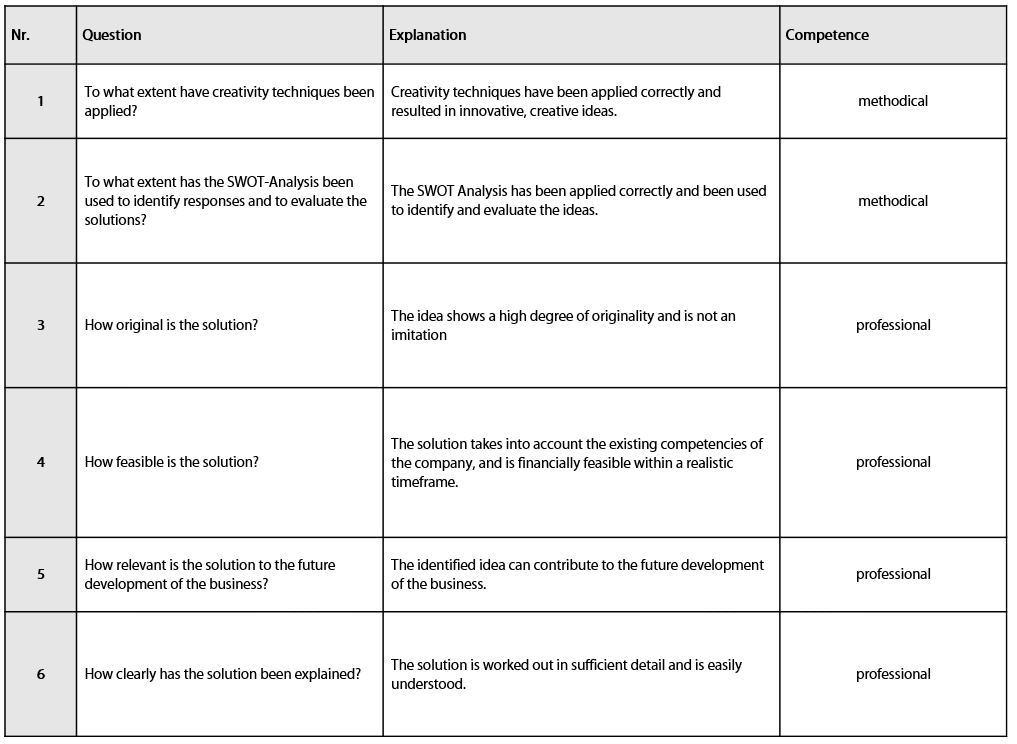 | Nr. | Question | Explanation | Competence |
|---|---|---|---|
| 1 | To what extent have creativity techniques been applied? | Creativity techniques have been applied correctly and resulted in innovative, creative ideas. | methodical |
| 2 | To what extent has the SWOT-Analysis been used to identify responses and to evaluate the solutions? | The SWOT Analysis has been applied correctly and been used to identify and evaluate the ideas. | methodical |
| 3 | How original is the solution? | The idea shows a high degree of originality and is not an imitation | professional |
| 4 | How feasible is the solution? | The solution takes into account the existing competencies of the company, and is financially feasible within a realistic timeframe. | professional |
| 5 | How relevant is the solution to the future development of the business? | The identified idea can contribute to the future development of the business. | professional |
| 6 | How clearly has the solution been explained? | The solution is worked out in sufficient detail and is easily understood. | professional |